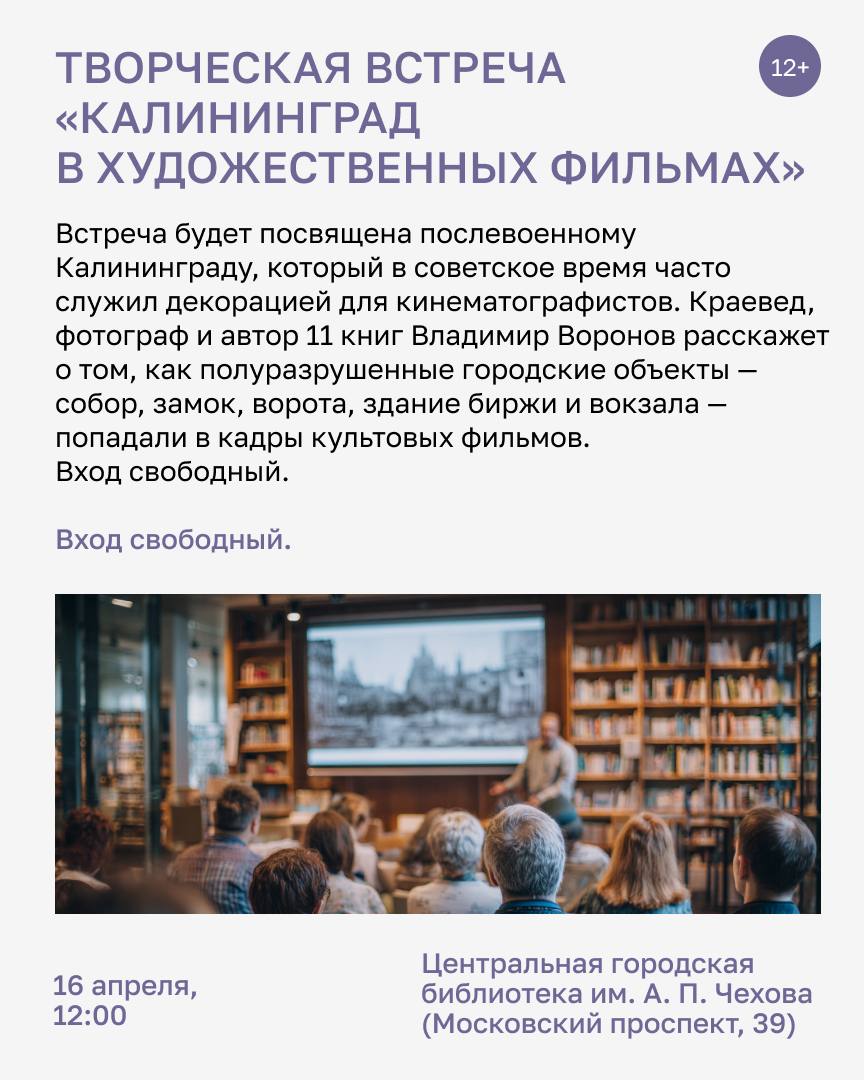 ТВОРЧЕСКАЯ ВСТРЕЧА «КАЛИНИНГРАД В ХУДОЖЕСТВЕННЫХ ФИЛЬМАХ»

12+

Встреча будет посвящена послевоенному Калининграду, который в советское время часто служил декорацией для кинематографистов. Краевед, фотограф и автор 11 книг Владимир Воронов расскажет о том, как полуразрушенные городские объекты — собор, замок, ворота, здание биржи и вокзала — попадали в кадры культовых фильмов.
Вход свободный.

Вход свободный.

16 апреля, 12:00

Центральная городская библиотека им. А. П. Чехова (Московский проспект, 39)